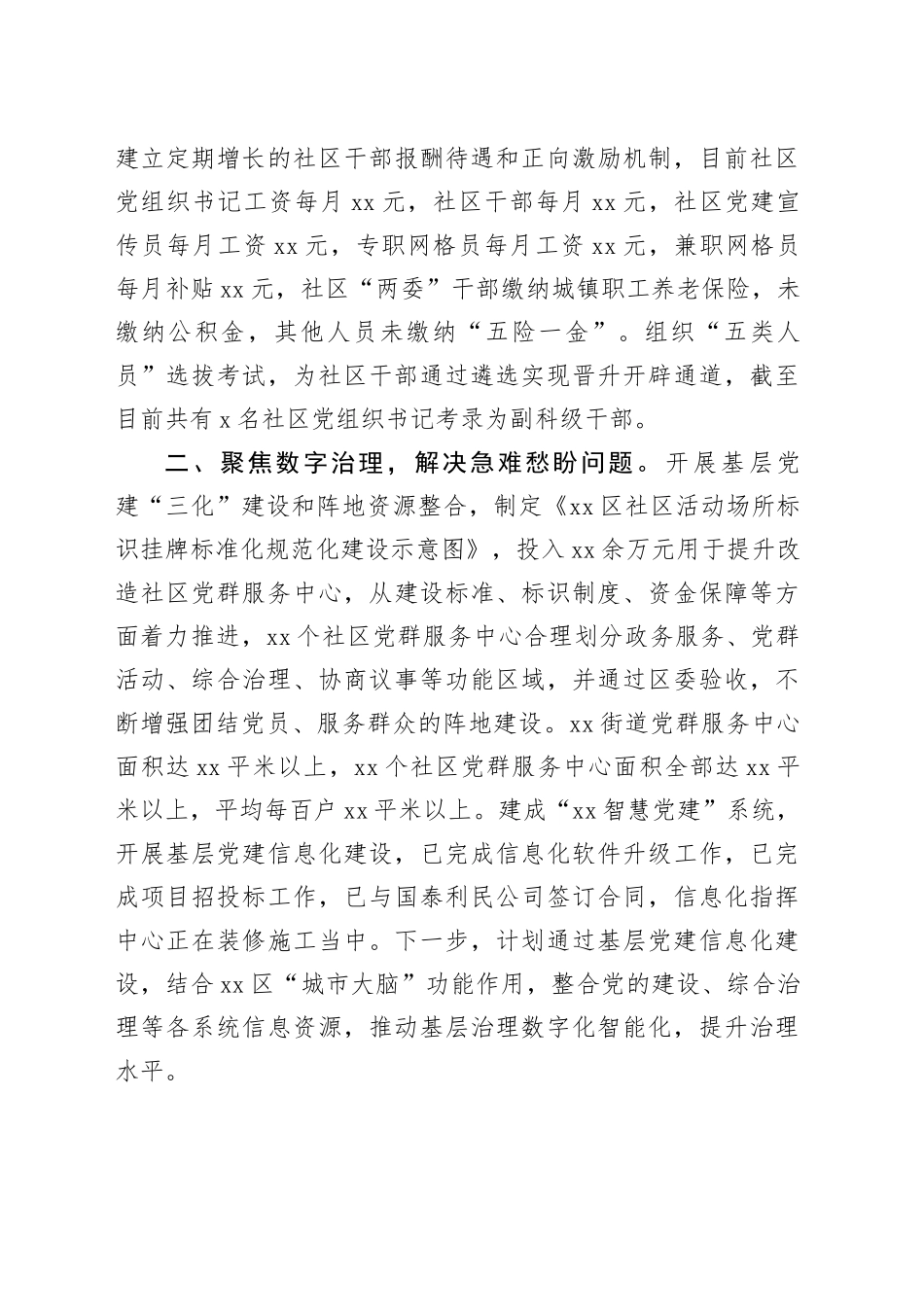 建立定期增长的社区干部报酬待遇和正向激励机制，目前社区党组织书记工资每月 xx 元，社区干部每月 xx 元，社区党建宣传员每月工资 xx 元，专职网格员每月工资 xx 元，兼职网格员每月补贴 xx 元，社区“两委”干部缴纳城镇职工养老保险，未缴纳公积金，其他人员未缴纳“五险一金”。组织“五类人员”选拔考试，为社区干部通过遴选实现晋升开辟通道，截至目前共有 x 名社区党组织书记考录为副科级干部。

二、聚焦数字治理，解决急难愁盼问题。开展基层党建“三化”建设和阵地资源整合，制定《xx 区社区活动场所标识挂牌标准化规范化建设示意图》，投入 xx 余万元用于提升改造社区党群服务中心，从建设标准、标识制度、资金保障等方面着力推进，xx 个社区党群服务中心合理划分政务服务、党群活动、综合治理、协商议事等功能区域，并通过区委验收，不断增强团结党员、服务群众的阵地建设。xx 街道党群服务中心面积达 xx 平米以上，xx 个社区党群服务中心面积全部达 xx 平米以上，平均每百户 xx 平米以上。建成“xx 智慧党建”系统，开展基层党建信息化建设，已完成信息化软件升级工作，已完成项目招投标工作，已与国泰利民公司签订合同，信息化指挥中心正在装修施工当中。下一步，计划通过基层党建信息化建设，结合 xx 区“城市大脑”功能作用，整合党的建设、综合治理等各系统信息资源，推动基层治理数字化智能化，提升治理水平。